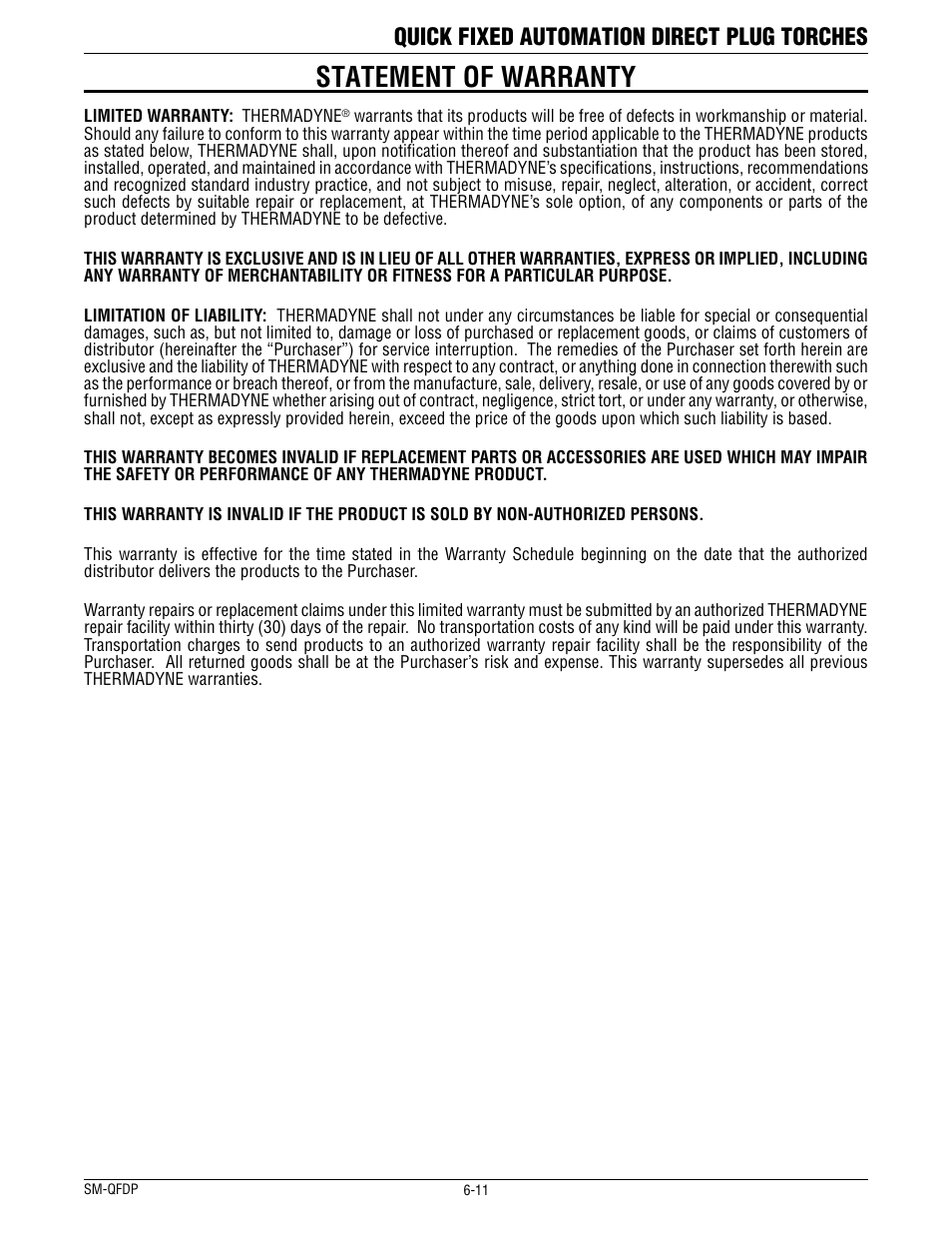 QUICK FIXED AUTOMATION DIRECT PLUG TORCHES

STATEMENT OF WARRANTY

LIMITED WARRANTY: THERMADYNE® warrants that its products will be free of defects in workmanship or material. Should any failure to conform to this warranty appear within the time period applicable to the THERMADYNE products as stated below, THERMADYNE shall, upon notification thereof and substantiation that the product has been stored, installed, operated, and maintained in accordance with THERMADYNE's specifications, instructions, recommendations and recognized standard industry practice, and not subject to misuse, repair, neglect, alteration, or accident, correct such defects by suitable repair or replacement, at THERMADYNE's sole option, of any components or parts of the product determined by THERMADYNE to be defective.

THIS WARRANTY IS EXCLUSIVE AND IS IN LIEU OF ALL OTHER WARRANTIES, EXPRESS OR IMPLIED, INCLUDING ANY WARRANTY OF MERCHANTABILITY OR FITNESS FOR A PARTICULAR PURPOSE.

LIMITATION OF LIABILITY: THERMADYNE shall not under any circumstances be liable for special or consequential damages, such as, but not limited to, damage or loss of purchased or replacement goods, or claims of customers of distributor (hereinafter the "Purchaser") for service interruption. The remedies of the Purchaser set forth herein are exclusive and the liability of THERMADYNE with respect to any contract, or anything done in connection therewith such as the performance or breach thereof, or from the manufacture, sale, delivery, resale, or use of any goods covered by or furnished by THERMADYNE whether arising out of contract, negligence, strict tort, or under any warranty, or otherwise, shall not, except as expressly provided herein, exceed the price of the goods upon which such liability is based.

THIS WARRANTY BECOMES INVALID IF REPLACEMENT PARTS OR ACCESSORIES ARE USED WHICH MAY IMPAIR THE SAFETY OR PERFORMANCE OF ANY THERMADYNE PRODUCT.

THIS WARRANTY IS INVALID IF THE PRODUCT IS SOLD BY NON-AUTHORIZED PERSONS.

This warranty is effective for the time stated in the Warranty Schedule beginning on the date that the authorized distributor delivers the products to the Purchaser.

Warranty repairs or replacement claims under this limited warranty must be submitted by an authorized THERMADYNE repair facility within thirty (30) days of the repair. No transportation costs of any kind will be paid under this warranty. Transportation charges to send products to an authorized warranty repair facility shall be the responsibility of the Purchaser. All returned goods shall be at the Purchaser's risk and expense. This warranty supersedes all previous THERMADYNE warranties.

SM-QFDP

6-11